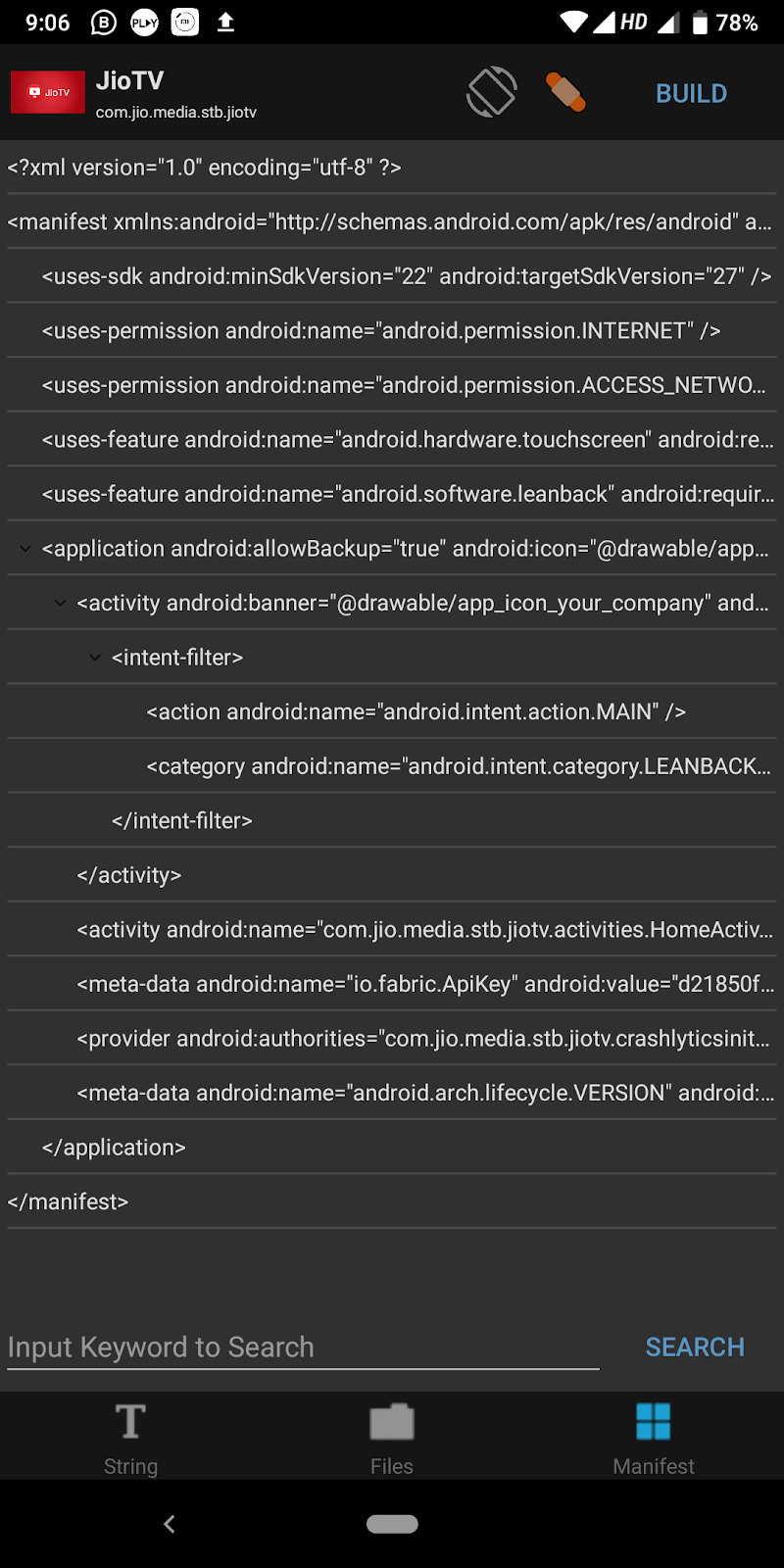 9:06 HD 78%

JioTV
JioTV
com.jio.media.stb.jiotv
BUILD

<?xml version="1.0" encoding="utf-8" ?>
<manifest xmlns:android="http://schemas.android.com/apk/res/android" a...
<uses-sdk android:minSdkVersion="22" android:targetSdkVersion="27" />
<uses-permission android:name="android.permission.INTERNET" />
<uses-permission android:name="android.permission.ACCESS_NETWO...
<uses-feature android:name="android.hardware.touchscreen" android:re...
<uses-feature android:name="android.software.leanback" android:requir...
<application android:allowBackup="true" android:icon="@drawable/app...
<activity android:banner="@drawable/app_icon_your_company" and...
<intent-filter>
<action android:name="android.intent.action.MAIN" />
<category android:name="android.intent.category.LEANBACK...
</intent-filter>
</activity>
<activity android:name="com.jio.media.stb.jiotv.activities.HomeActiv...
<meta-data android:name="io.fabric.ApiKey" android:value="d21850f...
<provider android:authorities="com.jio.media.stb.jiotv.crashlyticsinit...
<meta-data android:name="android.arch.lifecycle.VERSION" android:...
</application>
</manifest>

Input Keyword to Search
SEARCH

String
Files
Manifest